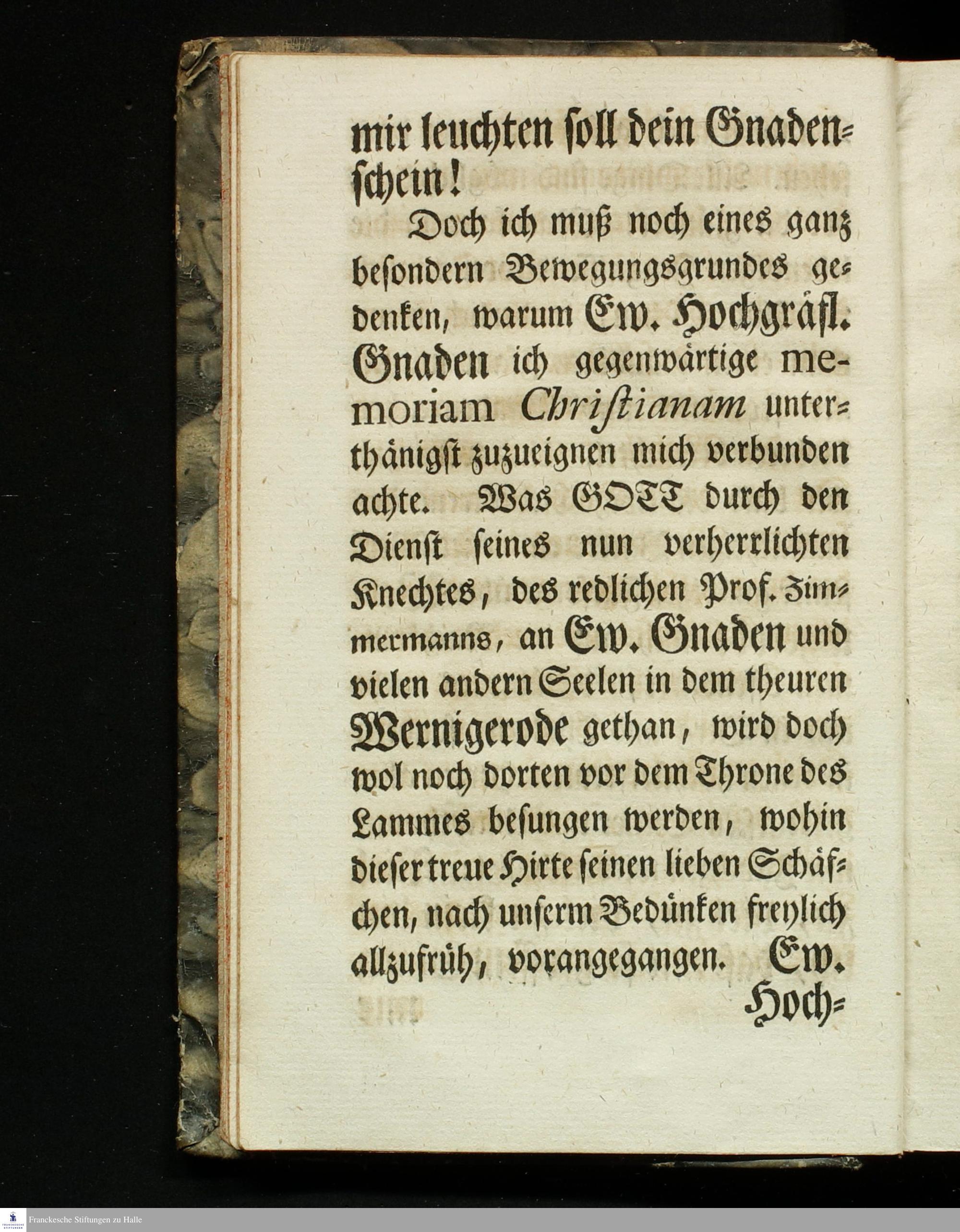 mir leuchten soll dein Gnadenschein!

Doch ich muß noch eines ganz besondern Bewegungsgrundes gedenken, warum Ew. Hochgräfl. Gnaden ich gegenwärtige memoriam Christianam unterthänigst zuzueignen mich verbunden achte. Was GOTT durch den Dienst seines nun verherrlichten Knechtes, des redlichen Prof. Zimmermanns, an Ew. Gnaden und vielen andern Seelen in dem theuren Wernigerode gethan, wird doch wol noch dorten vor dem Throne des Lammes besungen werden, wohin dieser treue Hirte seinen lieben Schäfchen, nach unserm Bedünken freylich allzufrüh, vorangegangen. Ew.

Hoch=

Franckesche Stiftungen zu Halle